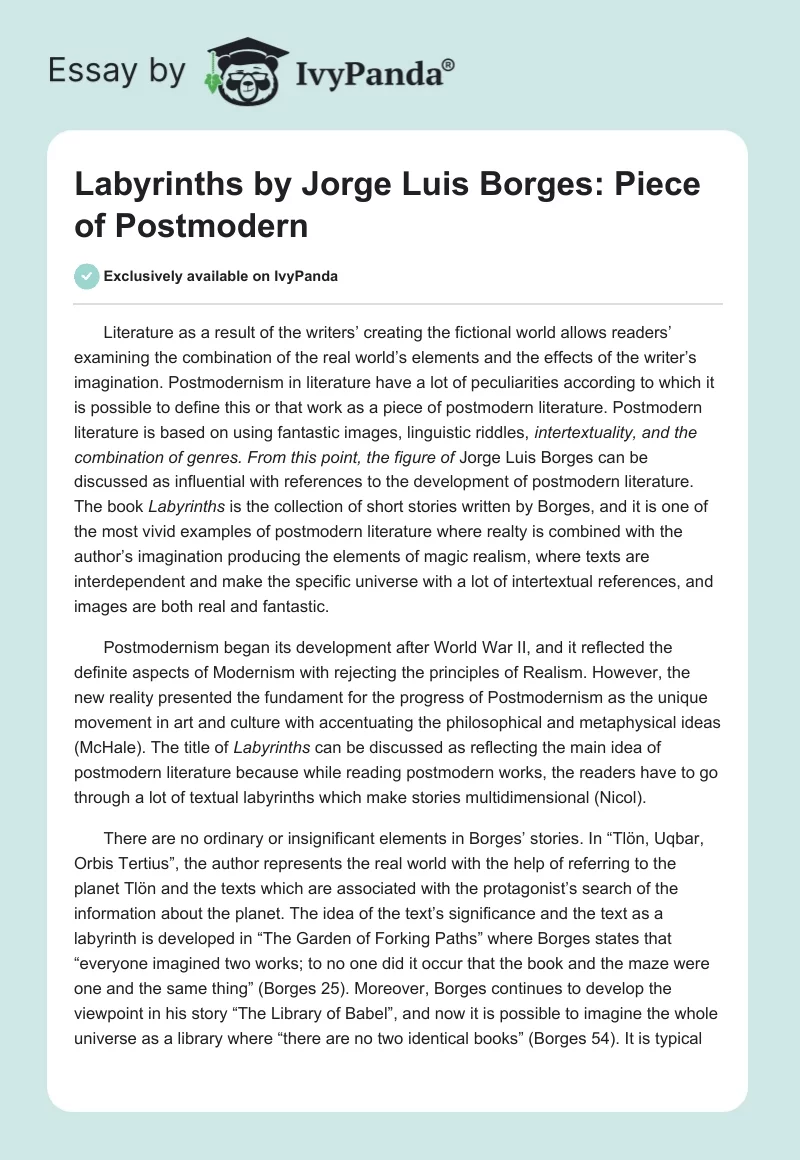 Essay by IvyPanda®

Labyrinths by Jorge Luis Borges: Piece of Postmodern

Exclusively available on IvyPanda

Literature as a result of the writers' creating the fictional world allows readers' examining the combination of the real world's elements and the effects of the writer's imagination. Postmodernism in literature have a lot of peculiarities according to which it is possible to define this or that work as a piece of postmodern literature. Postmodern literature is based on using fantastic images, linguistic riddles, intertextuality, and the combination of genres. From this point, the figure of Jorge Luis Borges can be discussed as influential with references to the development of postmodern literature. The book Labyrinths is the collection of short stories written by Borges, and it is one of the most vivid examples of postmodern literature where realty is combined with the author's imagination producing the elements of magic realism, where texts are interdependent and make the specific universe with a lot of intertextual references, and images are both real and fantastic.

Postmodernism began its development after World War II, and it reflected the definite aspects of Modernism with rejecting the principles of Realism. However, the new reality presented the fundament for the progress of Postmodernism as the unique movement in art and culture with accentuating the philosophical and metaphysical ideas (McHale). The title of Labyrinths can be discussed as reflecting the main idea of postmodern literature because while reading postmodern works, the readers have to go through a lot of textual labyrinths which make stories multidimensional (Nicol).

There are no ordinary or insignificant elements in Borges' stories. In "Tlön, Uqbar, Orbis Tertius", the author represents the real world with the help of referring to the planet Tlön and the texts which are associated with the protagonist's search of the information about the planet. The idea of the text's significance and the text as a labyrinth is developed in "The Garden of Forking Paths" where Borges states that "everyone imagined two works; to no one did it occur that the book and the maze were one and the same thing" (Borges 25). Moreover, Borges continues to develop the viewpoint in his story "The Library of Babel", and now it is possible to imagine the whole universe as a library where "there are no two identical books" (Borges 54). It is typical